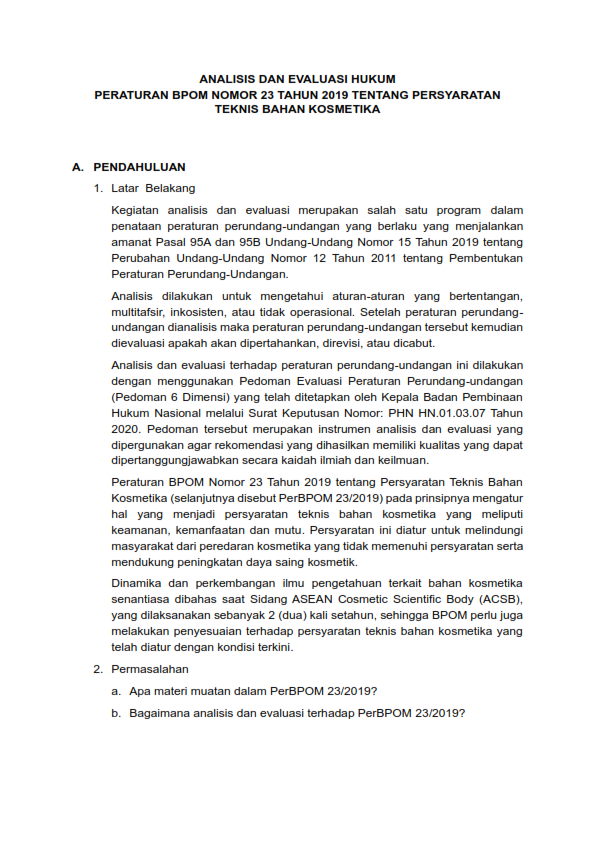 ANALISIS DAN EVALUASI HUKUM
PERATURAN BPOM NOMOR 23 TAHUN 2019 TENTANG PERSYARATAN TEKNIS BAHAN KOSMETIKA

A. PENDAHULUAN

1. Latar Belakang

Kegiatan analisis dan evaluasi merupakan salah satu program dalam penataan peraturan perundang-undangan yang berlaku yang menjalankan amanat Pasal 95A dan 95B Undang-Undang Nomor 15 Tahun 2019 tentang Perubahan Undang-Undang Nomor 12 Tahun 2011 tentang Pembentukan Peraturan Perundang-Undangan.

Analisis dilakukan untuk mengetahui aturan-aturan yang bertentangan, multitafsir, inkosisten, atau tidak operasional. Setelah peraturan perundang-undangan dianalisis maka peraturan perundang-undangan tersebut kemudian dievaluasi apakah akan dipertahankan, direvisi, atau dicabut.

Analisis dan evaluasi terhadap peraturan perundang-undangan ini dilakukan dengan menggunakan Pedoman Evaluasi Peraturan Perundang-undangan (Pedoman 6 Dimensi) yang telah ditetapkan oleh Kepala Badan Pembinaan Hukum Nasional melalui Surat Keputusan Nomor: PHN HN.01.03.07 Tahun 2020. Pedoman tersebut merupakan instrumen analisis dan evaluasi yang dipergunakan agar rekomendasi yang dihasilkan memiliki kualitas yang dapat dipertanggungjawabkan secara kaidah ilmiah dan keilmuan.

Peraturan BPOM Nomor 23 Tahun 2019 tentang Persyaratan Teknis Bahan Kosmetika (selanjutnya disebut PerBPOM 23/2019) pada prinsipnya mengatur hal yang menjadi persyaratan teknis bahan kosmetika yang meliputi keamanan, kemanfaatan dan mutu. Persyaratan ini diatur untuk melindungi masyarakat dari peredaran kosmetika yang tidak memenuhi persyaratan serta mendukung peningkatan daya saing kosmetik.

Dinamika dan perkembangan ilmu pengetahuan terkait bahan kosmetika senantiasa dibahas saat Sidang ASEAN Cosmetic Scientific Body (ACSB), yang dilaksanakan sebanyak 2 (dua) kali setahun, sehingga BPOM perlu juga melakukan penyesuaian terhadap persyaratan teknis bahan kosmetika yang telah diatur dengan kondisi terkini.

2. Permasalahan

a. Apa materi muatan dalam PerBPOM 23/2019?

b. Bagaimana analisis dan evaluasi terhadap PerBPOM 23/2019?